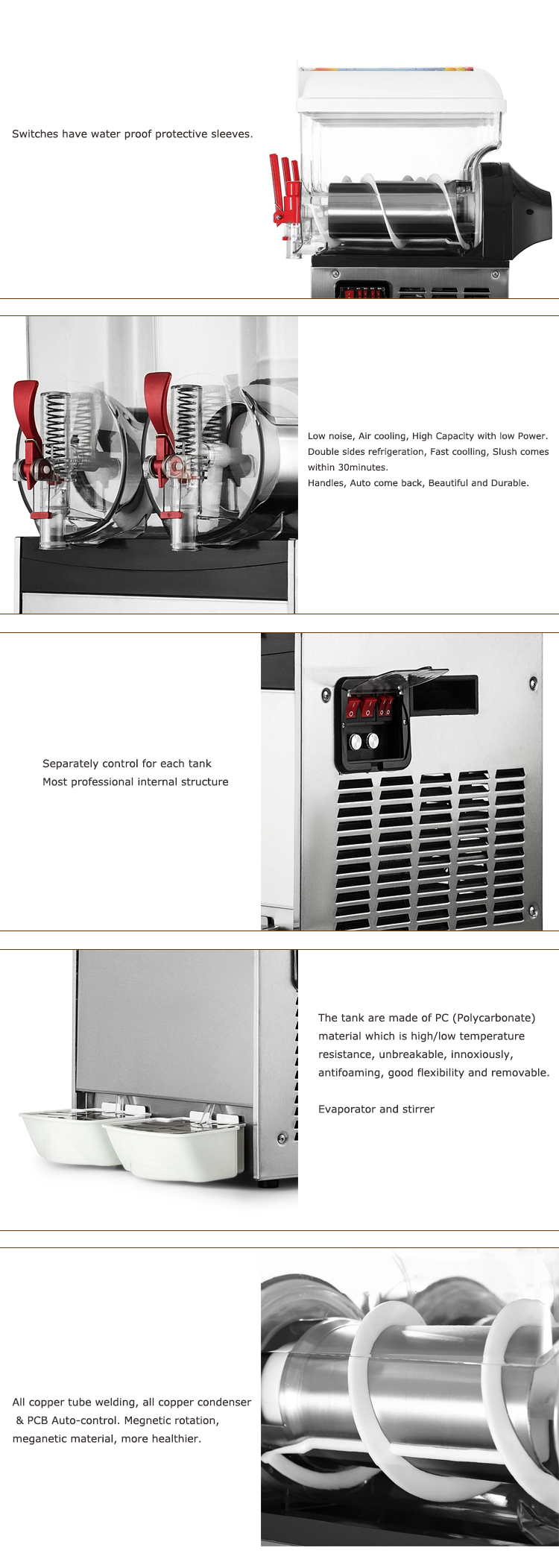 Switches have water proof protective sleeves.

Low noise, Air cooling, High Capacity with low Power. Double sides refrigeration, Fast coolling, Slush comes within 30minutes.
Handles, Auto come back, Beautiful and Durable.

Separately control for each tank
Most professional internal structure

The tank are made of PC (Polycarbonate) material which is high/low temperature resistance, unbreakable, innoxiously, antifoaming, good flexibility and removable.

Evaporator and stirrer

All copper tube welding, all copper condenser & PCB Auto-control. Megnetic rotation, meganetic material, more healthier.